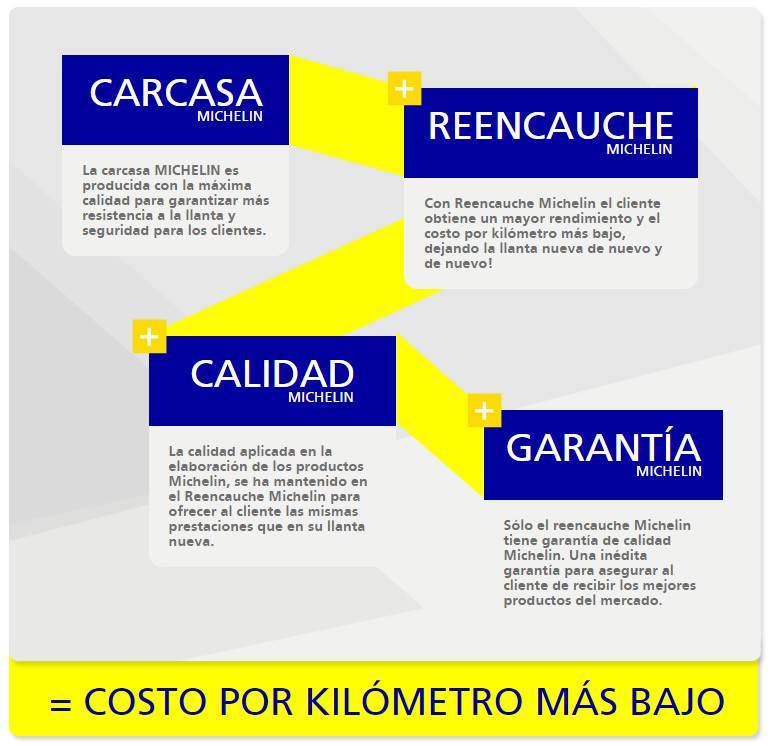 CARCASA
MICHELIN

La carcasa MICHELIN es producida con la máxima calidad para garantizar más resistencia a la llanta y seguridad para los clientes.

+

REENCAUCHE
MICHELIN

Con Reencauche Michelin el cliente obtiene un mayor rendimiento y el costo por kilómetro más bajo, dejando la llanta nueva de nuevo y de nuevo!

+

CALIDAD
MICHELIN

La calidad aplicada en la elaboración de los productos Michelin, se ha mantenido en el Reencauche Michelin para ofrecer al cliente las mismas prestaciones que en su llanta nueva.

+

GARANTÍA
MICHELIN

Sólo el reencauche Michelin tiene garantía de calidad Michelin. Una inédita garantía para asegurar al cliente de recibir los mejores productos del mercado.

= COSTO POR KILÓMETRO MÁS BAJO